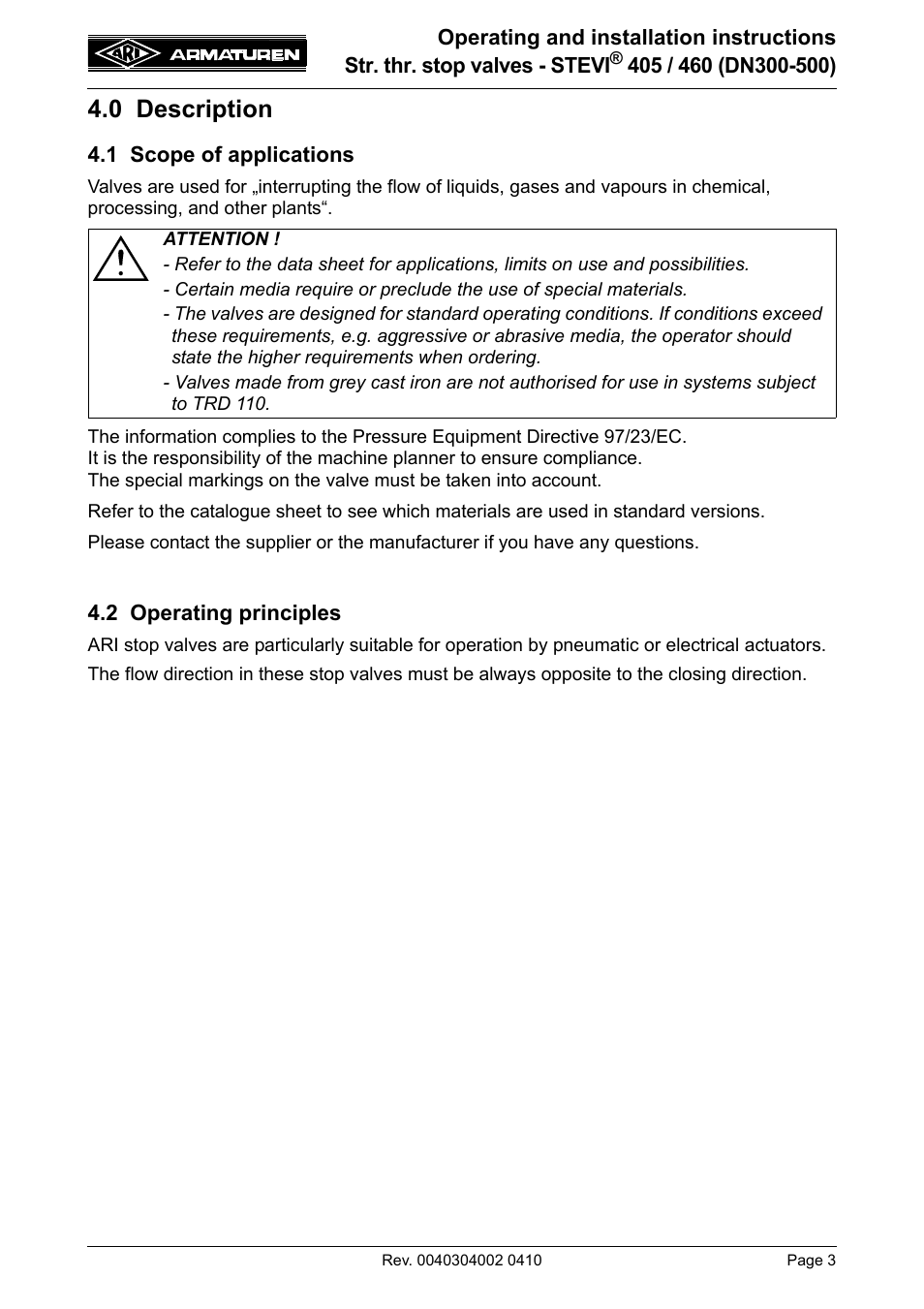 ARI ARMATUREN

Operating and installation instructions
Str. thr. stop valves - STEVI® 405 / 460 (DN300-500)

4.0 Description

4.1 Scope of applications

Valves are used for „interrupting the flow of liquids, gases and vapours in chemical, processing, and other plants“.

ATTENTION !
- Refer to the data sheet for applications, limits on use and possibilities.
- Certain media require or preclude the use of special materials.
- The valves are designed for standard operating conditions. If conditions exceed these requirements, e.g. aggressive or abrasive media, the operator should state the higher requirements when ordering.
- Valves made from grey cast iron are not authorised for use in systems subject to TRD 110.

The information complies to the Pressure Equipment Directive 97/23/EC.
It is the responsibility of the machine planner to ensure compliance.
The special markings on the valve must be taken into account.

Refer to the catalogue sheet to see which materials are used in standard versions.

Please contact the supplier or the manufacturer if you have any questions.

4.2 Operating principles

ARI stop valves are particularly suitable for operation by pneumatic or electrical actuators.

The flow direction in these stop valves must be always opposite to the closing direction.

Rev. 0040304002 0410

Page 3